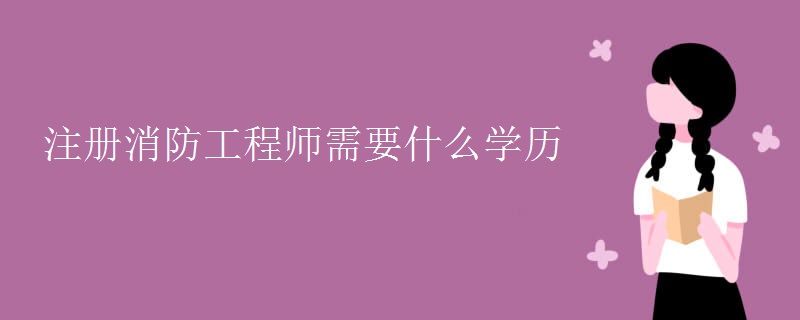 注册消防工程师需要什么学历